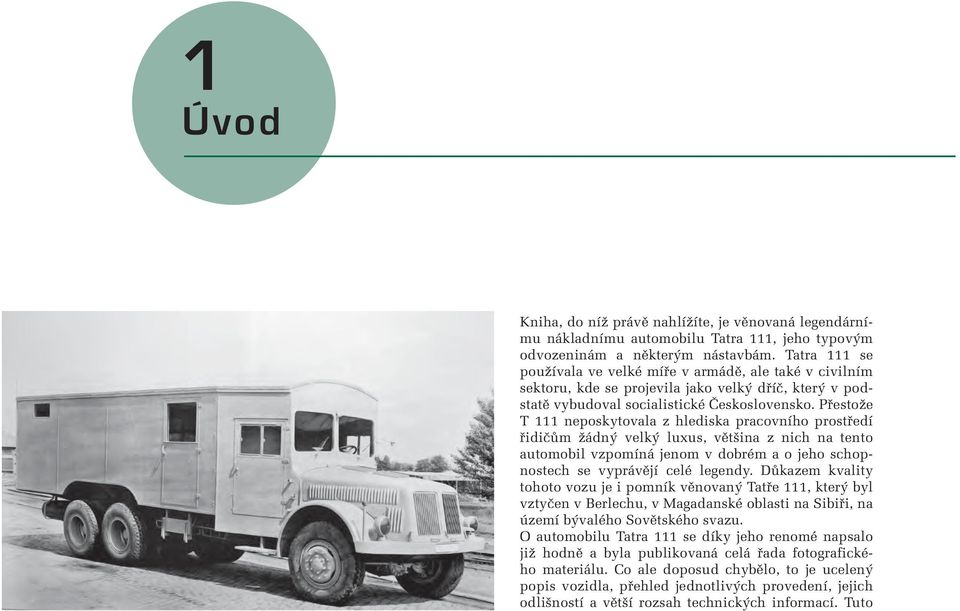 1
Úvod

Kniha, do níž právě nahlížíte, je věnovaná legendárnímu nákladnímu automobilu Tatra 111, jeho typovým odvozeninám a některým nástavbám. Tatra 111 se používala ve velké míře v armádě, ale také v civilním sektoru, kde se projevila jako velký dříč, který v podstatě vybudoval socialistické Československo. Přestože T 111 neposkytovala z hlediska pracovního prostředí řidičům žádný velký luxus, většina z nich na tento automobil vzpomíná jenom v dobrém a o jeho schopnostech se vyprávějí celé legendy. Důkazem kvality tohoto vozu je i pomník věnovaný Tatře 111, který byl vztyčen v Berlechu, v Magadanské oblasti na Sibiři, na území bývalého Sovětského svazu.
O automobilu Tatra 111 se díky jeho renomé napsalo již hodně a byla publikovaná celá řada fotografického materiálu. Co ale doposud chybělo, to je ucelený popis vozidla, přehled jednotlivých provedení, jejich odlišností a větší rozsah technických informací. Tuto